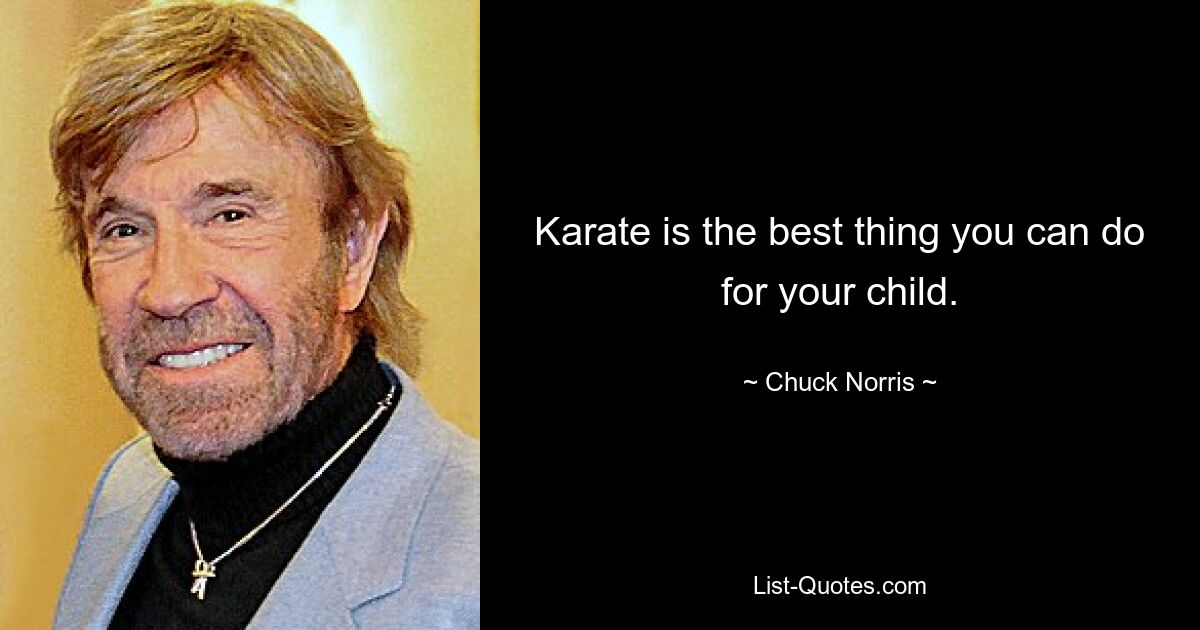 Karate is the best thing you can do for your child.

~ Chuck Norris ~

List-Quotes.com